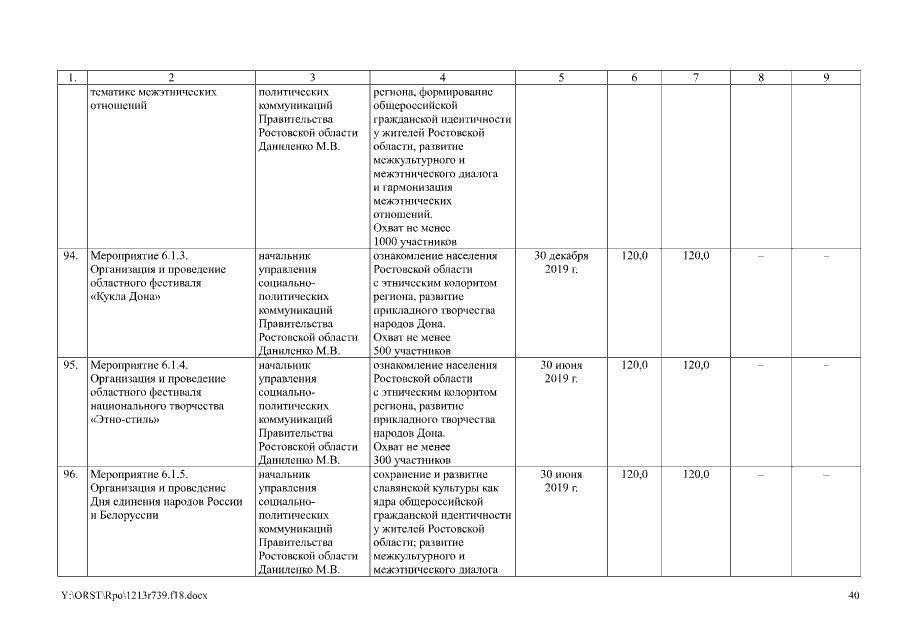 | 1. | 2 | 3 | 4 | 5 | 6 | 7 | 8 | 9 |
|---|---|---|---|---|---|---|---|---|
| | тематике межэтнических отношений | политических коммуникаций Правительства Ростовской области Даниленко М.В. | региона, формирование общероссийской гражданской идентичности у жителей Ростовской области, развитие межкультурного и межэтнического диалога и гармонизация межэтнических отношений. Охват не менее 1000 участников | | | | | |
| 94. | Мероприятие 6.1.3. Организация и проведение областного фестиваля «Кукла Дона» | начальник управления социально-политических коммуникаций Правительства Ростовской области Даниленко М.В. | ознакомление населения Ростовской области с этническим колоритом региона, развитие прикладного творчества народов Дона. Охват не менее 500 участников | 30 декабря 2019 г. | 120,0 | 120,0 | – | – |
| 95. | Мероприятие 6.1.4. Организация и проведение областного фестиваля национального творчества «Этно-стиль» | начальник управления социально-политических коммуникаций Правительства Ростовской области Даниленко М.В. | ознакомление населения Ростовской области с этническим колоритом региона, развитие прикладного творчества народов Дона. Охват не менее 300 участников | 30 июня 2019 г. | 120,0 | 120,0 | – | – |
| 96. | Мероприятие 6.1.5. Организация и проведение Дня единения народов России и Белоруссии | начальник управления социально-политических коммуникаций Правительства Ростовской области Даниленко М.В. | сохранение и развитие славянской культуры как ядра общероссийской гражданской идентичности у жителей Ростовской области; развитие межкультурного и межэтнического диалога | 30 июня 2019 г. | 120,0 | 120,0 | – | – |

Y:\ORST\Rpo\1213r739.f18.docx 40